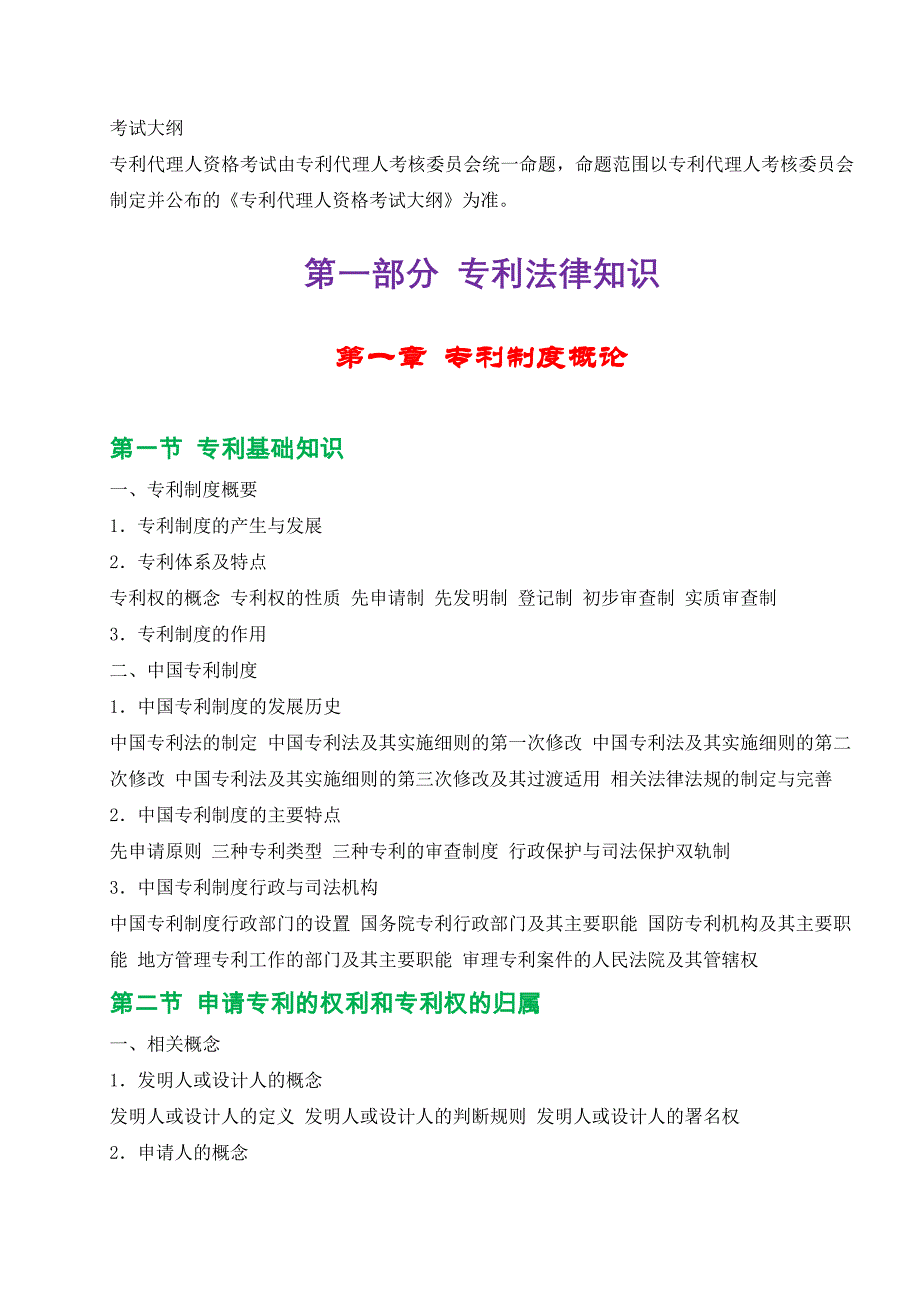 考试大纲
专利代理人资格考试由专利代理人考核委员会统一命题，命题范围以专利代理人考核委员会制定并公布的《专利代理人资格考试大纲》为准。

第一部分 专利法律知识

第一章 专利制度概论

第一节 专利基础知识

一、专利制度概要
1．专利制度的产生与发展
2．专利体系及特点
专利权的概念 专利权的性质 先申请制 先发明制 登记制 初步审查制 实质审查制
3．专利制度的作用
二、中国专利制度
1．中国专利制度的发展历史
中国专利法的制定 中国专利法及其实施细则的第一次修改 中国专利法及其实施细则的第二次修改 中国专利法及其实施细则的第三次修改及其过渡适用 相关法律法规的制定与完善
2．中国专利制度的主要特点
先申请原则 三种专利类型 三种专利的审查制度 行政保护与司法保护双轨制
3．中国专利制度行政与司法机构
中国专利制度行政部门的设置 国务院专利行政部门及其主要职能 国防专利机构及其主要职能 地方管理专利工作的部门及其主要职能 审理专利案件的人民法院及其管辖权

第二节 申请专利的权利和专利权的归属

一、相关概念
1．发明人或设计人的概念
发明人或设计人的定义 发明人或设计人的判断规则 发明人或设计人的署名权
2．申请人的概念